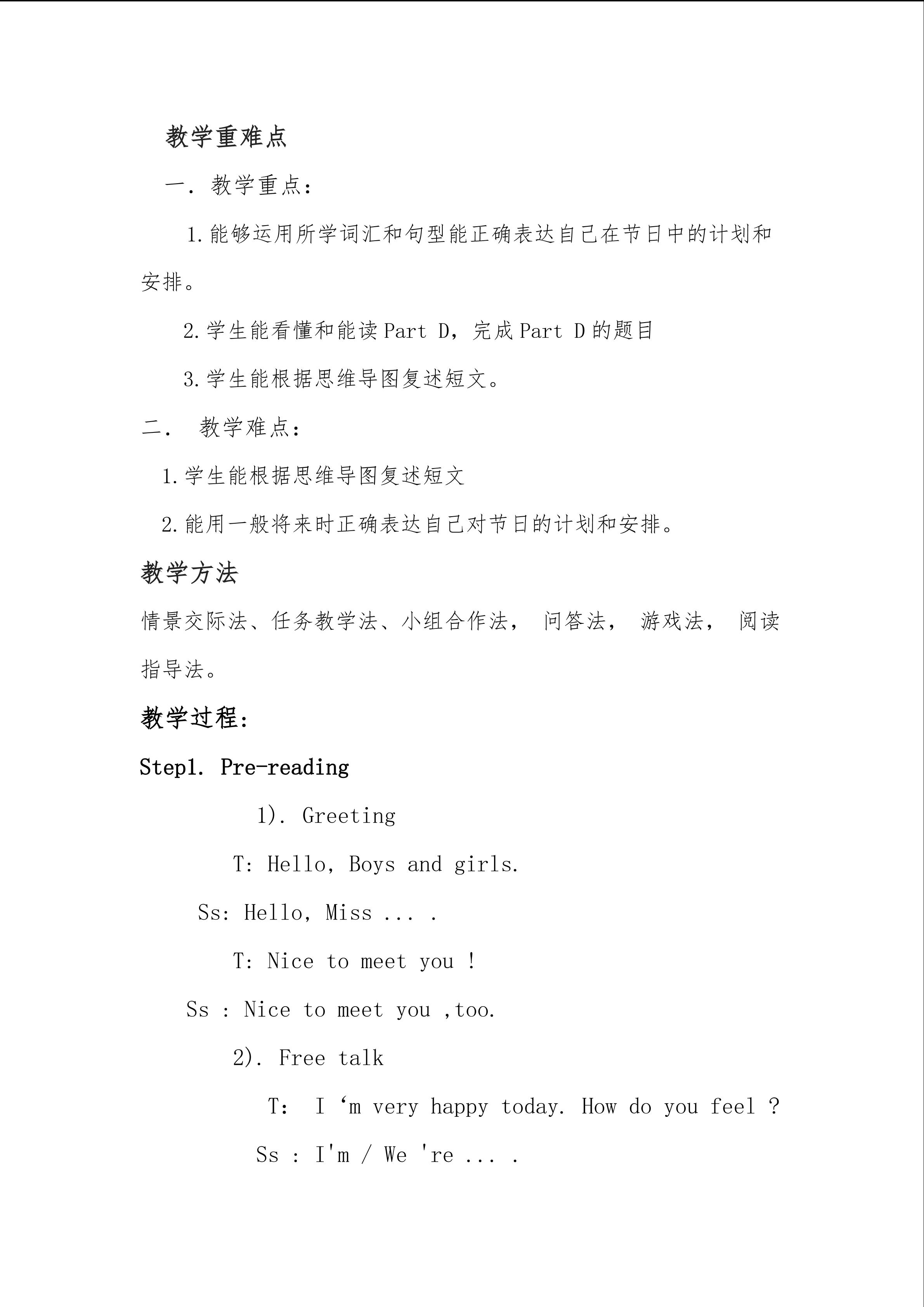 教学重难点

一．教学重点：

1.能够运用所学词汇和句型能正确表达自己在节日中的计划和安排。

2.学生能看懂和能读 Part D，完成 Part D 的题目

3.学生能根据思维导图复述短文。

二． 教学难点：

1.学生能根据思维导图复述短文

2.能用一般将来时正确表达自己对节日的计划和安排。

教学方法

情景交际法、任务教学法、小组合作法， 问答法， 游戏法， 阅读指导法。

教学过程：

Step1. Pre-reading

1). Greeting

T: Hello, Boys and girls.

Ss: Hello, Miss ... .

T: Nice to meet you !

Ss : Nice to meet you ,too.

2). Free talk

T: I ‘m very happy today. How do you feel ?

Ss : I'm / We 're ... .